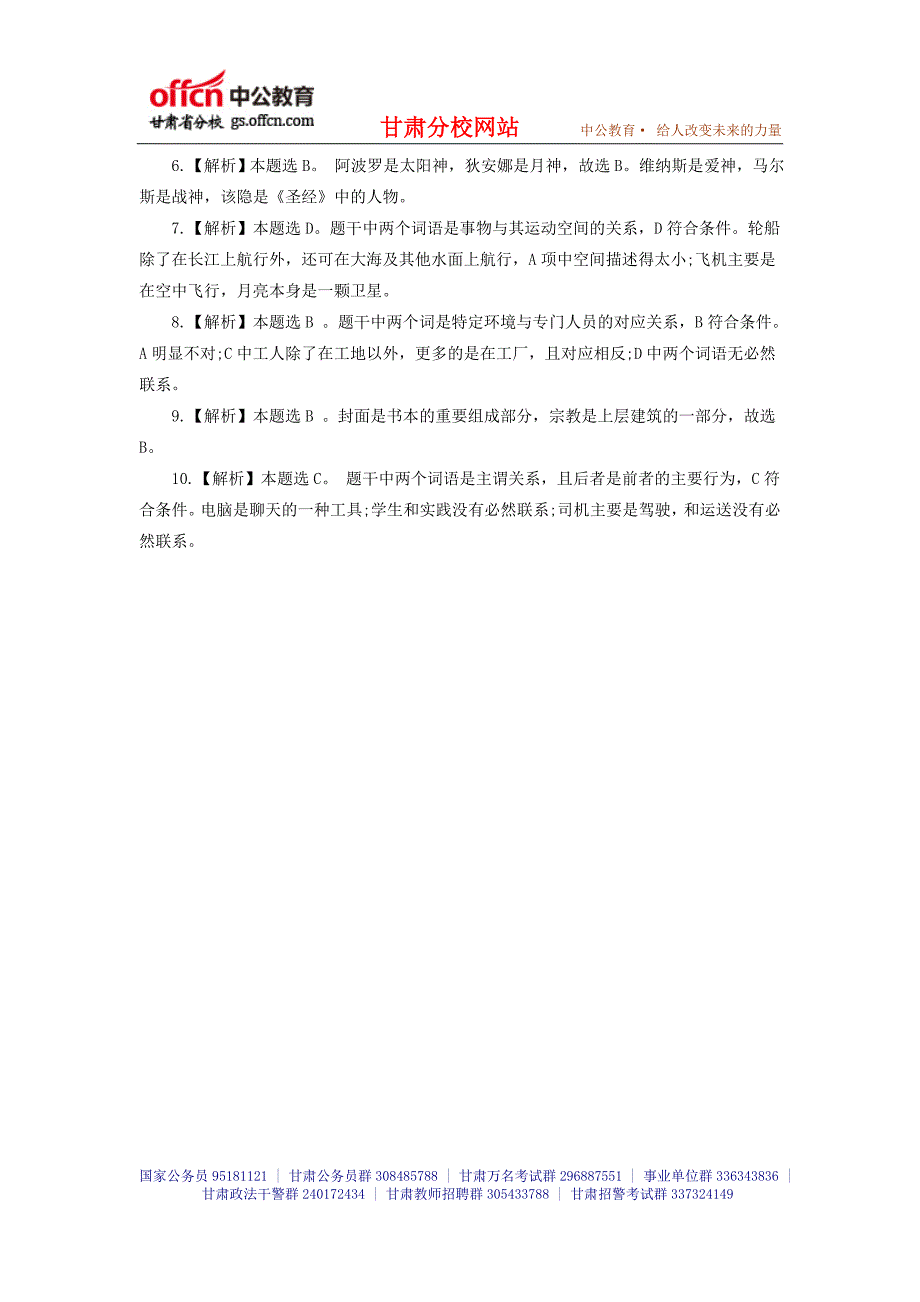 offcn 中公教育
甘肃省分校 gs.offcn.com
甘肃分校网站
中公教育· 给人改变未来的力量

6.【解析】本题选 B。 阿波罗是太阳神，狄安娜是月神，故选 B。维纳斯是爱神，马尔斯是战神，该隐是《圣经》中的人物。

7.【解析】本题选 D。题干中两个词语是事物与其运动空间的关系，D 符合条件。轮船除了在长江上航行外，还可在大海及其他水面上航行，A 项中空间描述得太小;飞机主要是在空中飞行，月亮本身是一颗卫星。

8.【解析】本题选 B 。题干中两个词是特定环境与专门人员的对应关系，B 符合条件。A 明显不对;C 中工人除了在工地以外，更多的是在工厂，且对应相反;D 中两个词语无必然联系。

9.【解析】本题选 B 。封面是书本的重要组成部分，宗教是上层建筑的一部分，故选 B。

10.【解析】本题选 C。 题干中两个词语是主谓关系，且后者是前者的主要行为，C 符合条件。电脑是聊天的一种工具;学生和实践没有必然联系;司机主要是驾驶，和运送没有必然联系。

国家公务员 95181121 | 甘肃公务员群 308485788 | 甘肃万名考试群 296887551 | 事业单位群 336343836 | 甘肃政法干警群 240172434 | 甘肃教师招聘群 305433788 | 甘肃招警考试群 337324149